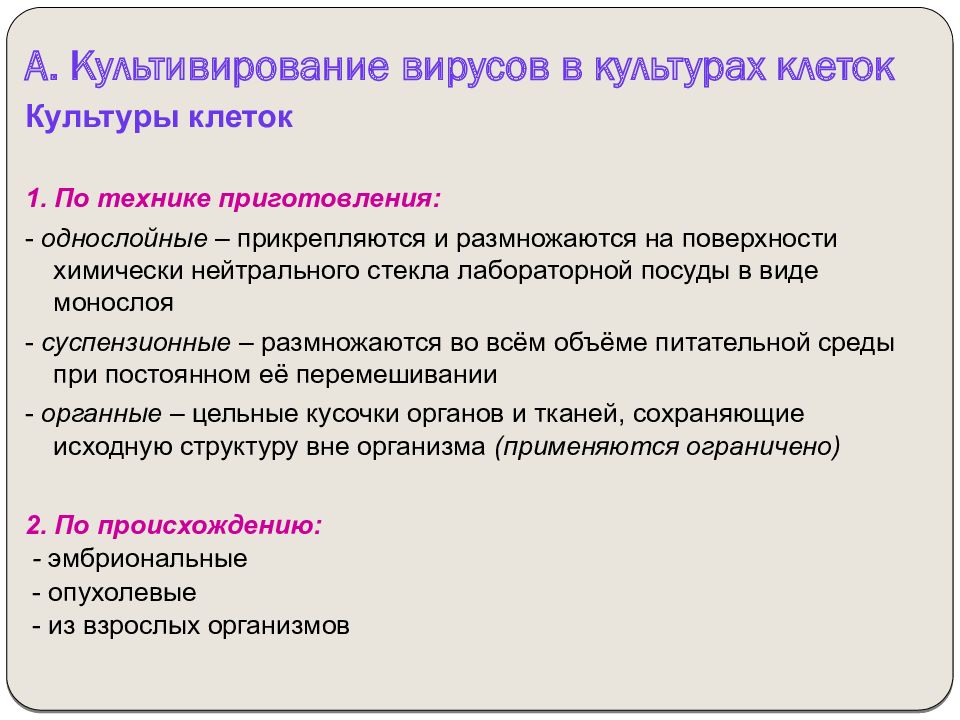 А. Культивирование вирусов в культурах клеток
Культуры клеток

1. По технике приготовления:
- однослойные – прикрепляются и размножаются на поверхности химически нейтрального стекла лабораторной посуды в виде монослоя
- суспензионные – размножаются во всём объёме питательной среды при постоянном её перемешивании
- органные – цельные кусочки органов и тканей, сохраняющие исходную структуру вне организма (применяются ограничено)

2. По происхождению:
- эмбриональные
- опухолевые
- из взрослых организмов